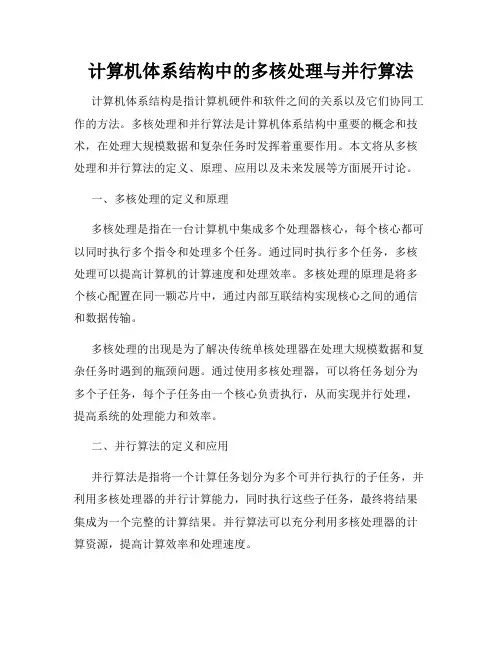 计算机体系结构中的多核处理与并行算法

计算机体系结构是指计算机硬件和软件之间的关系以及它们协同工作的方法。多核处理和并行算法是计算机体系结构中重要的概念和技术，在处理大规模数据和复杂任务时发挥着重要作用。本文将从多核处理和并行算法的定义、原理、应用以及未来发展等方面展开讨论。

一、多核处理的定义和原理

多核处理是指在一台计算机中集成多个处理器核心，每个核心都可以同时执行多个指令和处理多个任务。通过同时执行多个任务，多核处理可以提高计算机的计算速度和处理效率。多核处理的原理是将多个核心配置在同一颗芯片中，通过内部互联结构实现核心之间的通信和数据传输。

多核处理的出现是为了解决传统单核处理器在处理大规模数据和复杂任务时遇到的瓶颈问题。通过使用多核处理器，可以将任务划分为多个子任务，每个子任务由一个核心负责执行，从而实现并行处理，提高系统的处理能力和效率。

二、并行算法的定义和应用

并行算法是指将一个计算任务划分为多个可并行执行的子任务，并利用多核处理器的并行计算能力，同时执行这些子任务，最终将结果集成为一个完整的计算结果。并行算法可以充分利用多核处理器的计算资源，提高计算效率和处理速度。